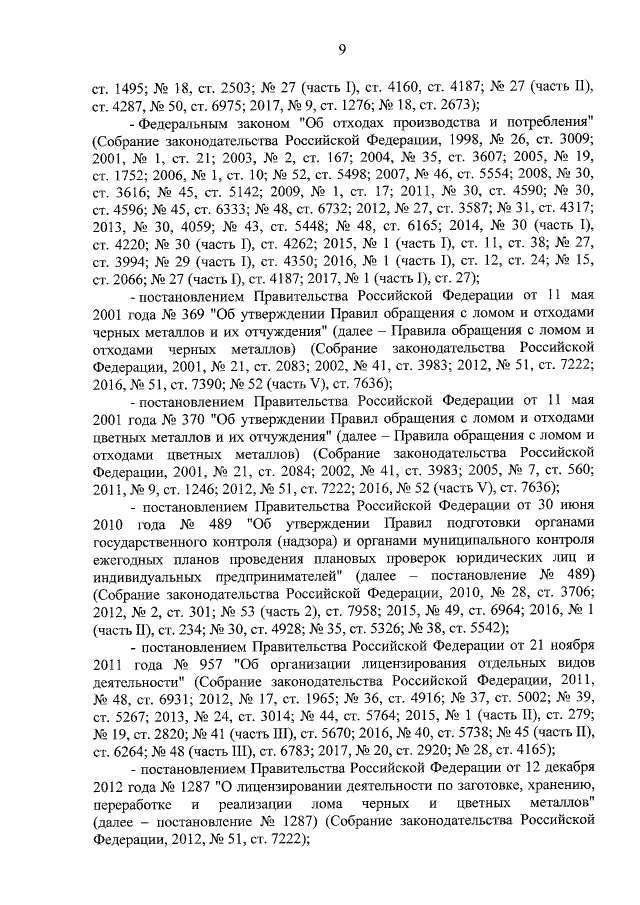 9

ст. 1495; № 18, ст. 2503; № 27 (часть I), ст. 4160, ст. 4187; № 27 (часть II), ст. 4287, № 50, ст. 6975; 2017, № 9, ст. 1276; № 18, ст. 2673);

- Федеральным законом "Об отходах производства и потребления" (Собрание законодательства Российской Федерации, 1998, № 26, ст. 3009; 2001, № 1, ст. 21; 2003, № 2, ст. 167; 2004, № 35, ст. 3607; 2005, № 19, ст. 1752; 2006, № 1, ст. 10; № 52, ст. 5498; 2007, № 46, ст. 5554; 2008, № 30, ст. 3616; № 45, ст. 5142; 2009, № 1, ст. 17; 2011, № 30, ст. 4590; № 30, ст. 4596; № 45, ст. 6333; № 48, ст. 6732; 2012, № 27, ст. 3587; № 31, ст. 4317; 2013, № 30, 4059; № 43, ст. 5448; № 48, ст. 6165; 2014, № 30 (часть I), ст. 4220; № 30 (часть I), ст. 4262; 2015, № 1 (часть I), ст. 11, ст. 38; № 27, ст. 3994; № 29 (часть I), ст. 4350; 2016, № 1 (часть I), ст. 12, ст. 24; № 15, ст. 2066; № 27 (часть I), ст. 4187; 2017, № 1 (часть I), ст. 27);

- постановлением Правительства Российской Федерации от 11 мая 2001 года № 369 "Об утверждении Правил обращения с ломом и отходами черных металлов и их отчуждения" (далее – Правила обращения с ломом и отходами черных металлов) (Собрание законодательства Российской Федерации, 2001, № 21, ст. 2083; 2002, № 41, ст. 3983; 2012, № 51, ст. 7222; 2016, № 51, ст. 7390; № 52 (часть V), ст. 7636);

- постановлением Правительства Российской Федерации от 11 мая 2001 года № 370 "Об утверждении Правил обращения с ломом и отходами цветных металлов и их отчуждения" (далее – Правила обращения с ломом и отходами цветных металлов) (Собрание законодательства Российской Федерации, 2001, № 21, ст. 2084; 2002, № 41, ст. 3983; 2005, № 7, ст. 560; 2011, № 9, ст. 1246; 2012, № 51, ст. 7222; 2016, № 52 (часть V), ст. 7636);

- постановлением Правительства Российской Федерации от 30 июня 2010 года № 489 "Об утверждении Правил подготовки органами государственного контроля (надзора) и органами муниципального контроля ежегодных планов проведения плановых проверок юридических лиц и индивидуальных предпринимателей" (далее – постановление № 489) (Собрание законодательства Российской Федерации, 2010, № 28, ст. 3706; 2012, № 2, ст. 301; № 53 (часть 2), ст. 7958; 2015, № 49, ст. 6964; 2016, № 1 (часть II), ст. 234; № 30, ст. 4928; № 35, ст. 5326; № 38, ст. 5542);

- постановлением Правительства Российской Федерации от 21 ноября 2011 года № 957 "Об организации лицензирования отдельных видов деятельности" (Собрание законодательства Российской Федерации, 2011, № 48, ст. 6931; 2012, № 17, ст. 1965; № 36, ст. 4916; № 37, ст. 5002; № 39, ст. 5267; 2013, № 24, ст. 3014; № 44, ст. 5764; 2015, № 1 (часть II), ст. 279; № 19, ст. 2820; № 41 (часть III), ст. 5670; 2016, № 40, ст. 5738; № 45 (часть II), ст. 6264; № 48 (часть III), ст. 6783; 2017, № 20, ст. 2920; № 28, ст. 4165);

- постановлением Правительства Российской Федерации от 12 декабря 2012 года № 1287 "О лицензировании деятельности по заготовке, хранению, переработке и реализации лома черных и цветных металлов" (далее – постановление № 1287) (Собрание законодательства Российской Федерации, 2012, № 51, ст. 7222);